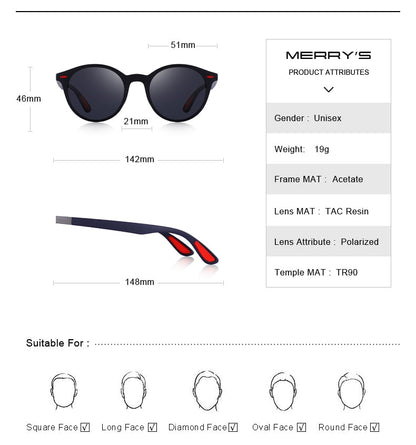 51mm

46mm

21mm

142mm

148mm

MERRY'S
PRODUCT ATTRIBUTES

Gender : Unisex

Weight: 19g

Frame MAT : Acetate

Lens MAT : TAC Resin

Lens Attribute : Polarized

Temple MAT : TR90

Suitable For :

Square Face ☑ Long Face ☑ Diamond Face ☑ Oval Face ☑ Round Face ☑